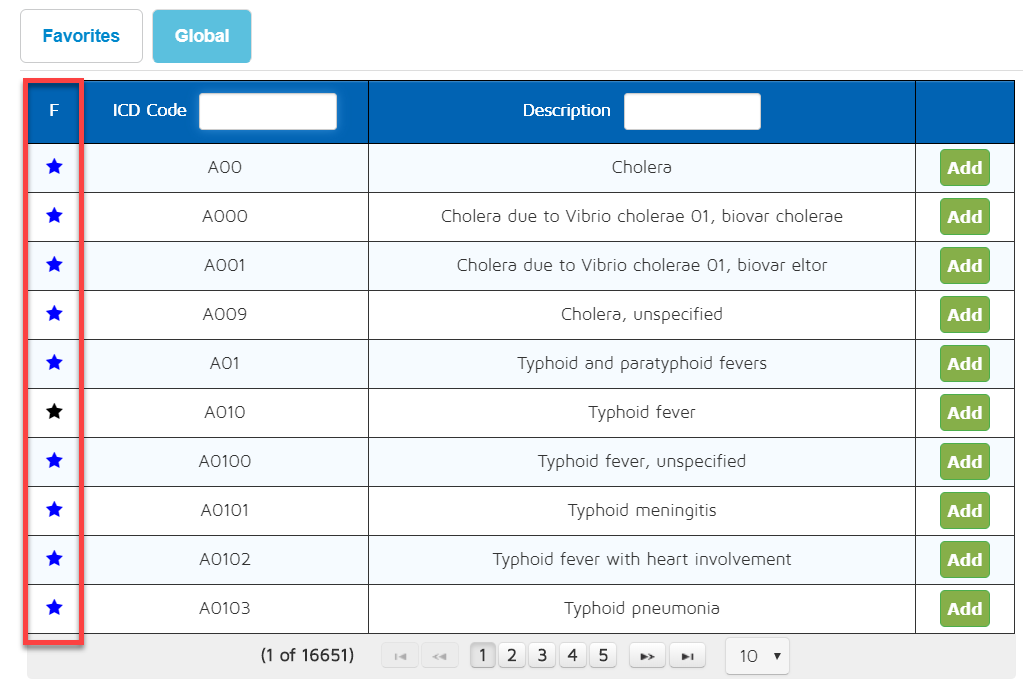 Favorites Global

| F | ICD Code | Description | |
|---|---|---|---|
| ★ | A00 | Cholera | Add |
| ★ | A000 | Cholera due to Vibrio cholerae 01, biovar cholerae | Add |
| ★ | A001 | Cholera due to Vibrio cholerae 01, biovar eltor | Add |
| ★ | A009 | Cholera, unspecified | Add |
| ★ | A01 | Typhoid and paratyphoid fevers | Add |
| ★ | A010 | Typhoid fever | Add |
| ★ | A0100 | Typhoid fever, unspecified | Add |
| ★ | A0101 | Typhoid meningitis | Add |
| ★ | A0102 | Typhoid fever with heart involvement | Add |
| ★ | A0103 | Typhoid pneumonia | Add |

(1 of 16651) 1 2 3 4 5 10